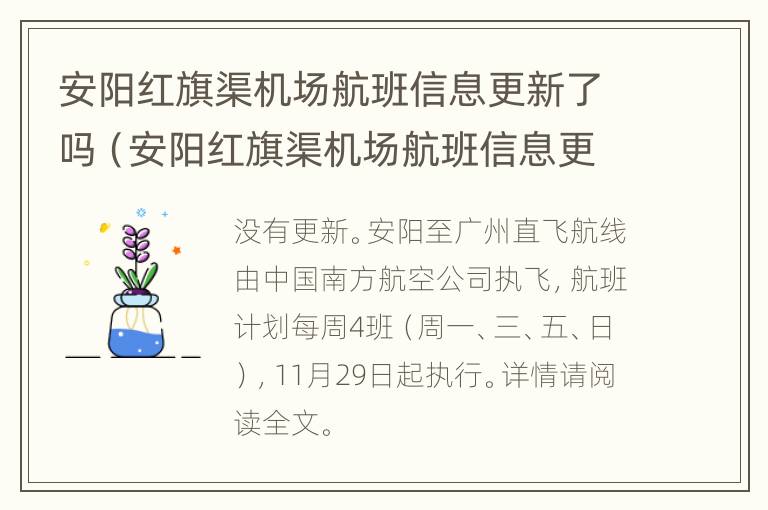 安阳红旗渠机场航班信息更新了吗（安阳红旗渠机场航班信息更

没有更新。安阳至广州直飞航线由中国南方航空公司执飞，航班计划每周4班（周一、三、五、日），11月29日起执行。详情请阅读全文。